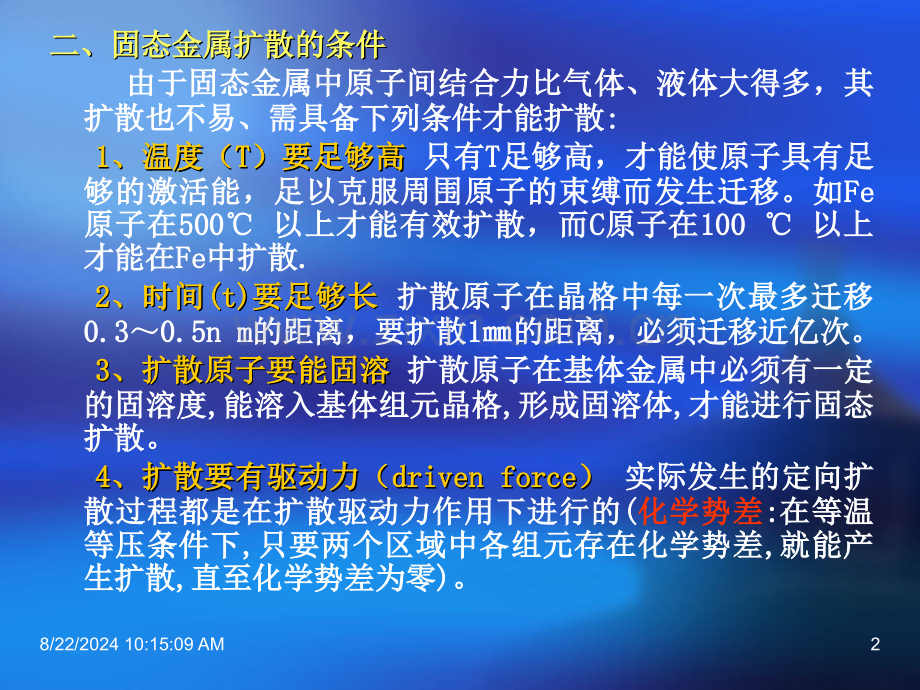 二、固态金属扩散的条件

由于固态金属中原子间结合力比气体、液体大得多，其扩散也不易、需具备下列条件才能扩散:

1、温度（T）要足够高 只有T足够高，才能使原子具有足够的激活能，足以克服周围原子的束缚而发生迁移。如Fe原子在500℃ 以上才能有效扩散，而C原子在100 ℃ 以上才能在Fe中扩散.

2、时间(t)要足够长 扩散原子在晶格中每一次最多迁移0.3～0.5n m的距离，要扩散1mm的距离，必须迁移近亿次。

3、扩散原子要能固溶 扩散原子在基体金属中必须有一定的固溶度,能溶入基体组元晶格,形成固溶体,才能进行固态扩散。

4、扩散要有驱动力（driven force） 实际发生的定向扩散过程都是在扩散驱动力作用下进行的(化学势差:在等温等压条件下,只要两个区域中各组元存在化学势差,就能产生扩散,直至化学势差为零)。

8/22/2024 10:15:09 AM

2